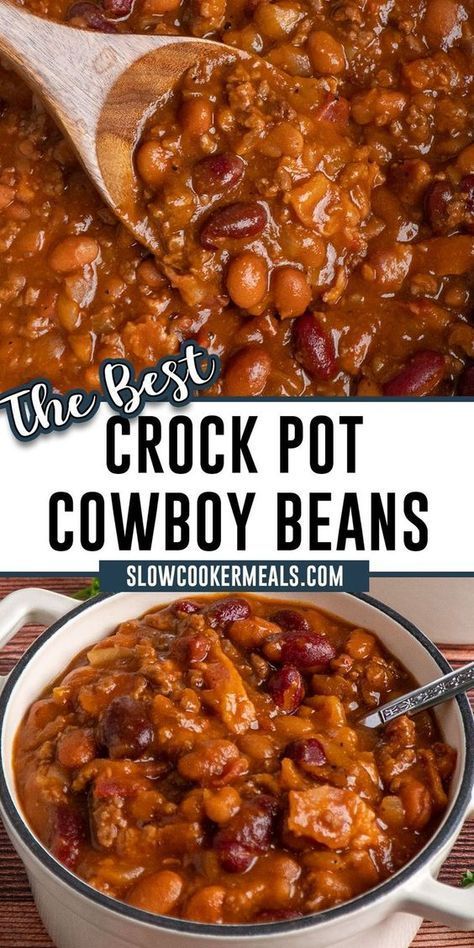 The Best
CROCK POT
COWBOY BEANS
SLOWCOOKERMEALS.COM